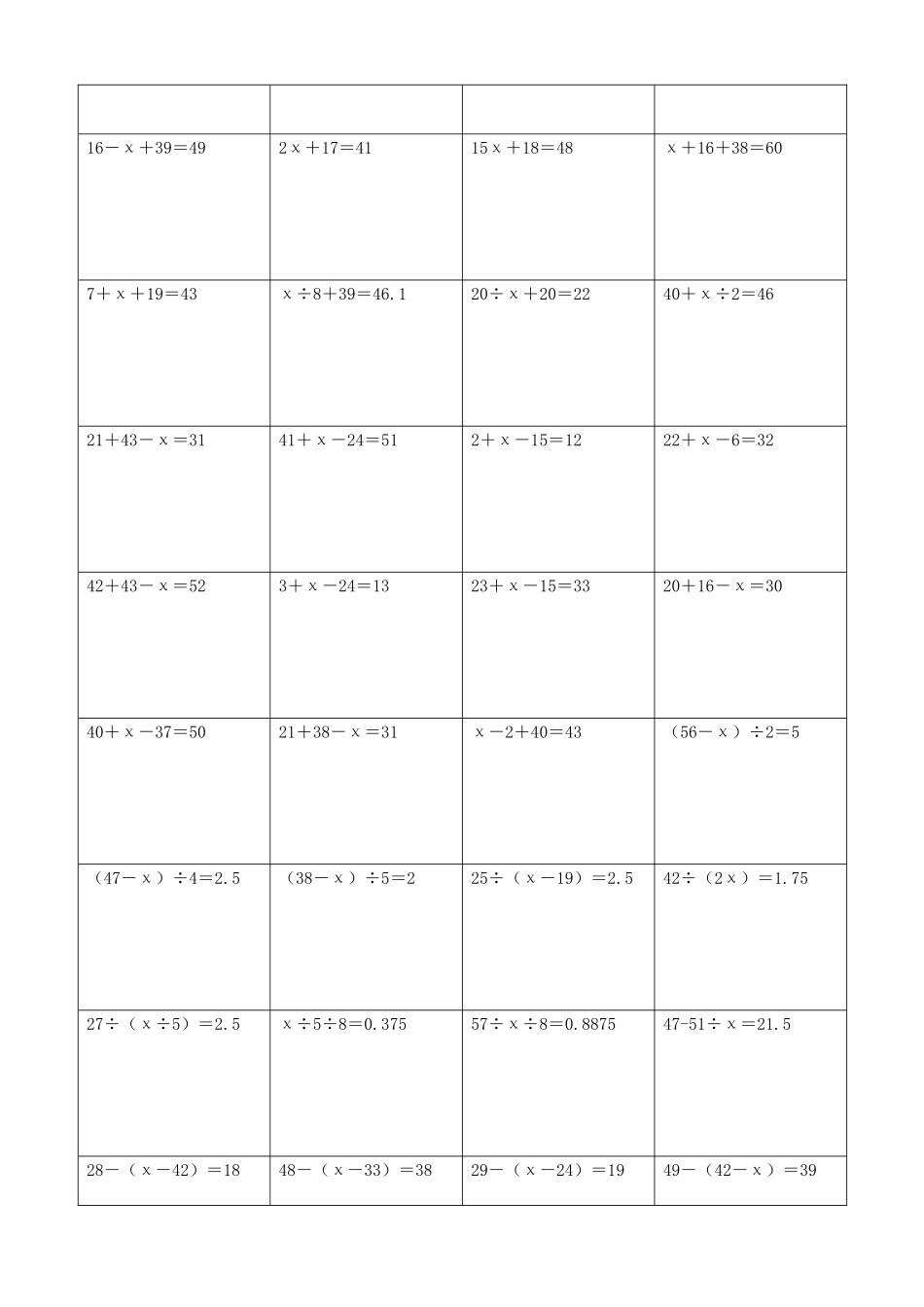 | | | | |
|---|---|---|---|
| $16-x+39=49$ | $2x+17=41$ | $15x+18=48$ | $x+16+38=60$ |
| $7+x+19=43$ | $x\div8+39=46.1$ | $20\div x+20=22$ | $40+x\div2=46$ |
| $21+43-x=31$ | $41+x-24=51$ | $2+x-15=12$ | $22+x-6=32$ |
| $42+43-x=52$ | $3+x-24=13$ | $23+x-15=33$ | $20+16-x=30$ |
| $40+x-37=50$ | $21+38-x=31$ | $x-2+40=43$ | $(56-x)\div2=5$ |
| $(47-x)\div4=2.5$ | $(38-x)\div5=2$ | $25\div(x-19)=2.5$ | $42\div(2x)=1.75$ |
| $27\div(x\div5)=2.5$ | $x\div5\div8=0.375$ | $57\div x\div8=0.8875$ | $47-51\div x=21.5$ |
| $28-(x-42)=18$ | $48-(x-33)=38$ | $29-(x-24)=19$ | $49-(42-x)=39$ |